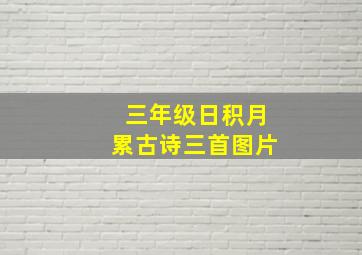 三年级日积月累古诗三首图片